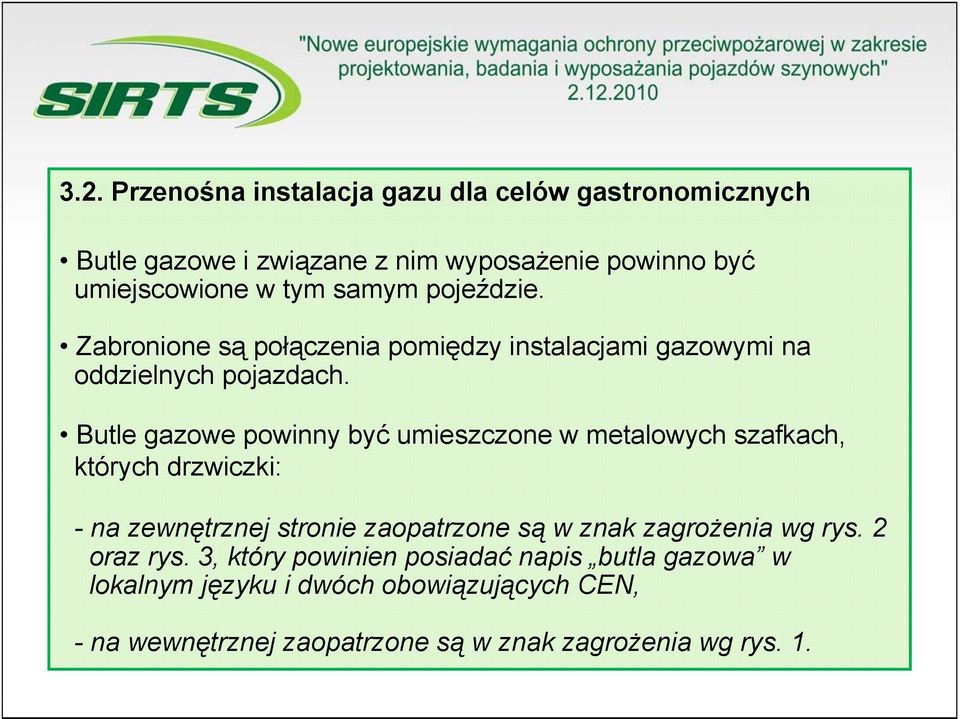 SIRTS

"Nowe europejskie wymagania ochrony przeciwpożarowej w zakresie projektowania, badania i wyposażania pojazdów szynowych"
2.12.2010

3.2. Przenośna instalacja gazu dla celów gastronomicznych

• Butle gazowe i związane z nim wyposażenie powinno być umiejscowione w tym samym pojeździe.

• Zabronione są połączenia pomiędzy instalacjami gazowymi na oddzielnych pojazdach.

• Butle gazowe powinny być umieszczone w metalowych szafkach, których drzwiczki:

- na zewnętrznej stronie zaopatrzone są w znak zagrożenia wg rys. 2 oraz rys. 3, który powinien posiadać napis „butla gazowa” w lokalnym języku i dwóch obowiązujących CEN,

- na wewnętrznej zaopatrzone są w znak zagrożenia wg rys. 1.